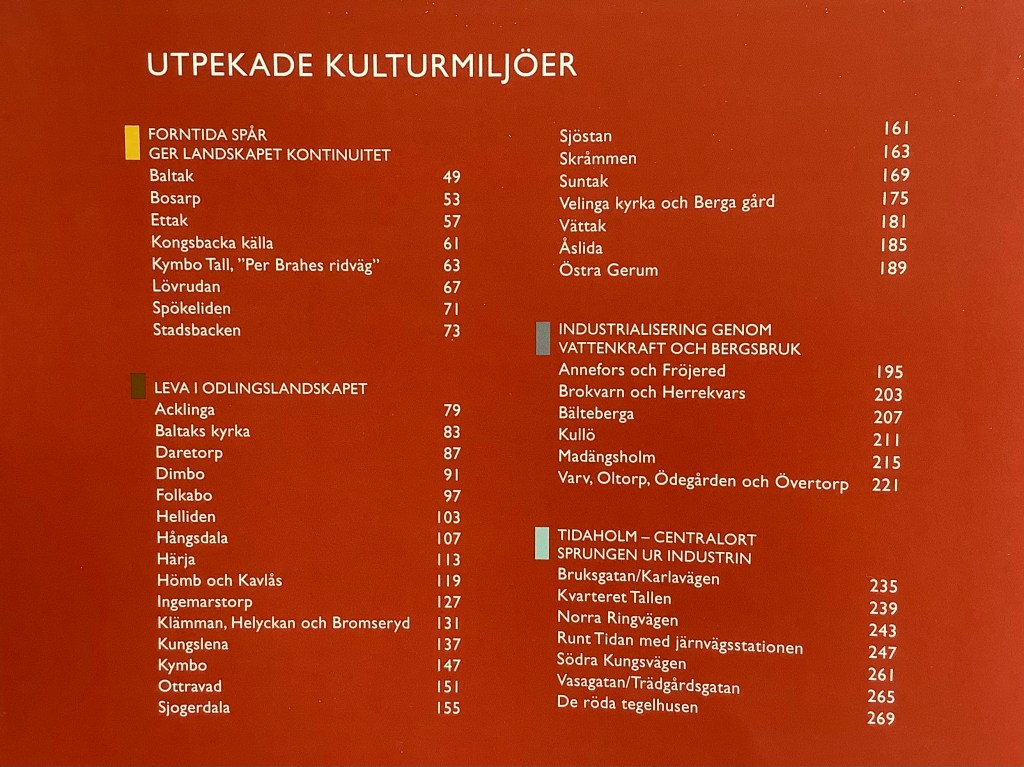 UTPEKADE KULTURMILJÖER

FORNTIDA SPÅR
GER LANDSKAPET KONTINUITET
Baltak 49
Bosarp 53
Ettak 57
Kongsbacka källa 61
Kymbo Tall, "Per Brahes ridväg" 63
Lövrudan 67
Spökeliden 71
Stadsbacken 73

LEVA I ODLINGSLANDSKAPET
Acklinga 79
Baltaks kyrka 83
Daretorp 87
Dimbo 91
Folkabo 97
Helliden 103
Hångsdala 107
Härja 113
Hömb och Kavlås 119
Ingemarstorp 127
Klämman, Helyckan och Bromseryd 131
Kungslena 137
Kymbo 147
Ottravad 151
Sjogerdala 155

Sjöstan 161
Skråmmen 163
Suntak 169
Velinga kyrka och Berga gård 175
Vättak 181
Åslida 185
Östra Gerum 189

INDUSTRIALISERING GENOM
VATTENKRAFT OCH BERGSBRUK
Annefors och Fröjered 195
Brokvarn och Herrekvars 203
Bälteberga 207
Kullö 211
Madängsholm 215
Varv, Oltorp, Ödegården och Övertorp 221

TIDAHOLM – CENTRALORT
SPRUNGEN UR INDUSTRIN
Bruksgatan/Karlavägen 235
Kvarteret Tallen 239
Norra Ringvägen 243
Runt Tidan med järnvägsstationen 247
Södra Kungsvägen 261
Vasagatan/Trädgårdsgatan 265
De röda tegelhusen 269